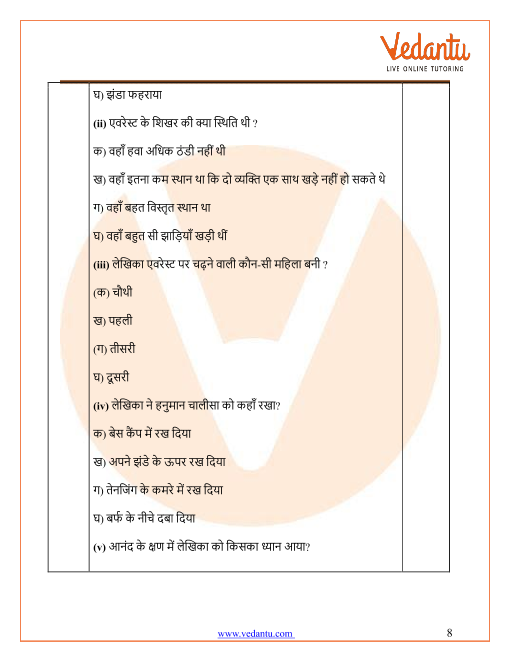 Vedantu
LIVE ONLINE TUTORING

घ) झंडा फहराया

(ii) एवरेस्ट के शिखर की क्या स्थिति थी ?

क) वहाँ हवा अधिक ठंडी नहीं थी

ख) वहाँ इतना कम स्थान था कि दो व्यक्ति एक साथ खड़े नहीं हो सकते थे

ग) वहाँ बहत विस्तृत स्थान था

घ) वहाँ बहुत सी झाड़ियाँ खड़ी थीं

(iii) लेखिका एवरेस्ट पर चढ़ने वाली कौन-सी महिला बनी ?

(क) चौथी

ख) पहली

(ग) तीसरी

घ) दूसरी

(iv) लेखिका ने हनुमान चालीसा को कहाँ रखा?

क) बेस कैंप में रख दिया

ख) अपने झंडे के ऊपर रख दिया

ग) तेनजिंग के कमरे में रख दिया

घ) बर्फ के नीचे दबा दिया

(v) आनंद के क्षण में लेखिका को किसका ध्यान आया?

www.vedantu.com 8